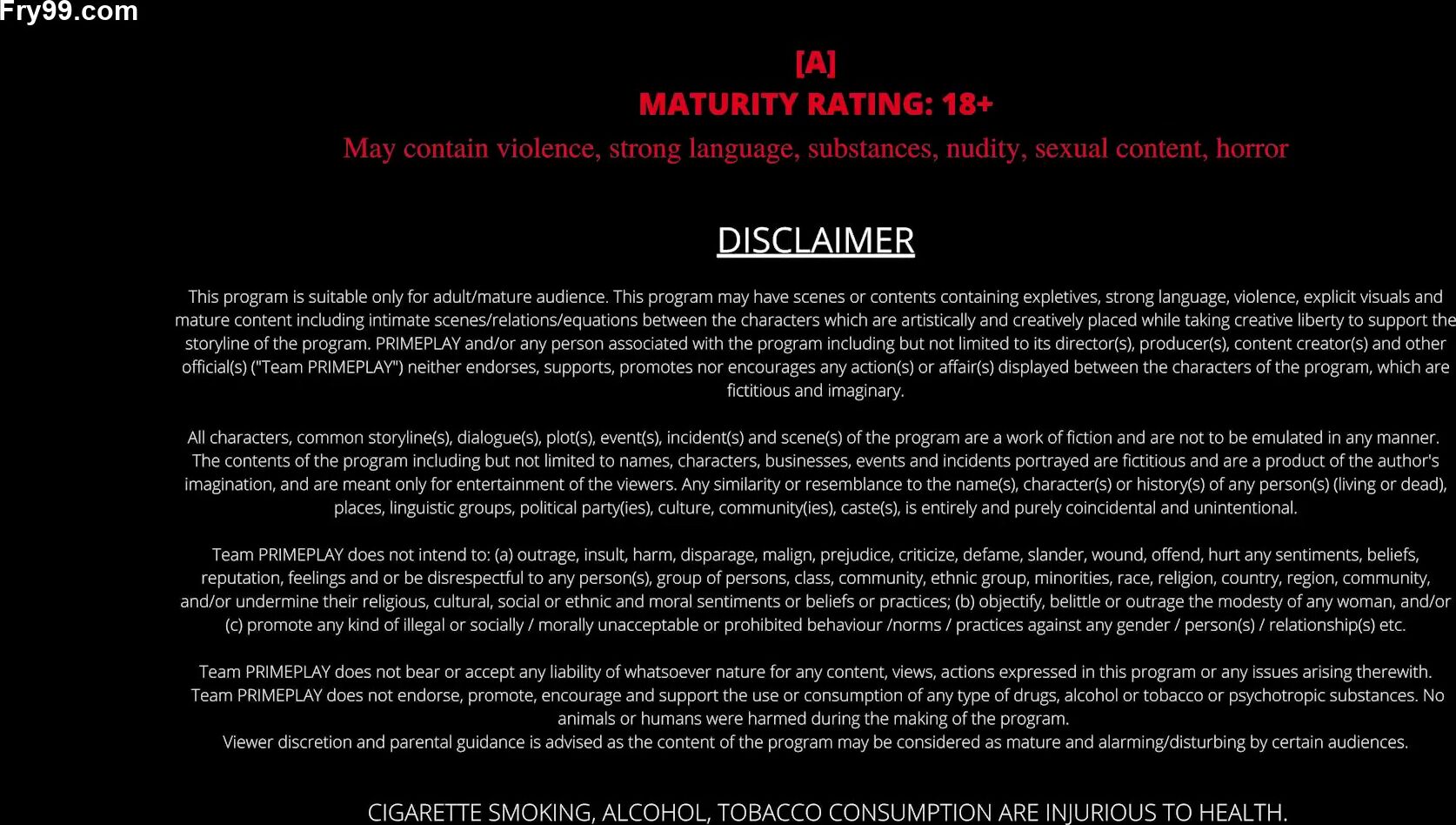 Fry99.com

[A]
MATURITY RATING: 18+
May contain violence, strong language, substances, nudity, sexual content, horror

DISCLAIMER

This program is suitable only for adult/mature audience. This program may have scenes or contents containing expletives, strong language, violence, explicit visuals and mature content including intimate scenes/relations/equations between the characters which are artistically and creatively placed while taking creative liberty to support the storyline of the program. PRIMEPLAY and/or any person associated with the program including but not limited to its director(s), producer(s), content creator(s) and other official(s) ("Team PRIMEPLAY") neither endorses, supports, promotes nor encourages any action(s) or affair(s) displayed between the characters of the program, which are fictitious and imaginary.

All characters, common storyline(s), dialogue(s), plot(s), event(s), incident(s) and scene(s) of the program are a work of fiction and are not to be emulated in any manner. The contents of the program including but not limited to names, characters, businesses, events and incidents portrayed are fictitious and are a product of the author's imagination, and are meant only for entertainment of the viewers. Any similarity or resemblance to the name(s), character(s) or history(s) of any person(s) (living or dead), places, linguistic groups, political party(ies), culture, community(ies), caste(s), is entirely and purely coincidental and unintentional.

Team PRIMEPLAY does not intend to: (a) outrage, insult, harm, disparage, malign, prejudice, criticize, defame, slander, wound, offend, hurt any sentiments, beliefs, reputation, feelings and or be disrespectful to any person(s), group of persons, class, community, ethnic group, minorities, race, religion, country, region, community, and/or undermine their religious, cultural, social or ethnic and moral sentiments or beliefs or practices; (b) objectify, belittle or outrage the modesty of any woman, and/or (c) promote any kind of illegal or socially / morally unacceptable or prohibited behaviour /norms / practices against any gender / person(s) / relationship(s) etc.

Team PRIMEPLAY does not bear or accept any liability of whatsoever nature for any content, views, actions expressed in this program or any issues arising therewith. Team PRIMEPLAY does not endorse, promote, encourage and support the use or consumption of any type of drugs, alcohol or tobacco or psychotropic substances. No animals or humans were harmed during the making of the program.
Viewer discretion and parental guidance is advised as the content of the program may be considered as mature and alarming/disturbing by certain audiences.

CIGARETTE SMOKING, ALCOHOL, TOBACCO CONSUMPTION ARE INJURIOUS TO HEALTH.